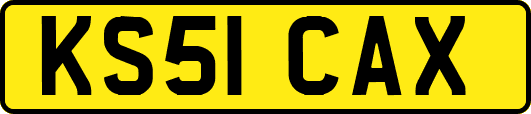 KS51 CAX